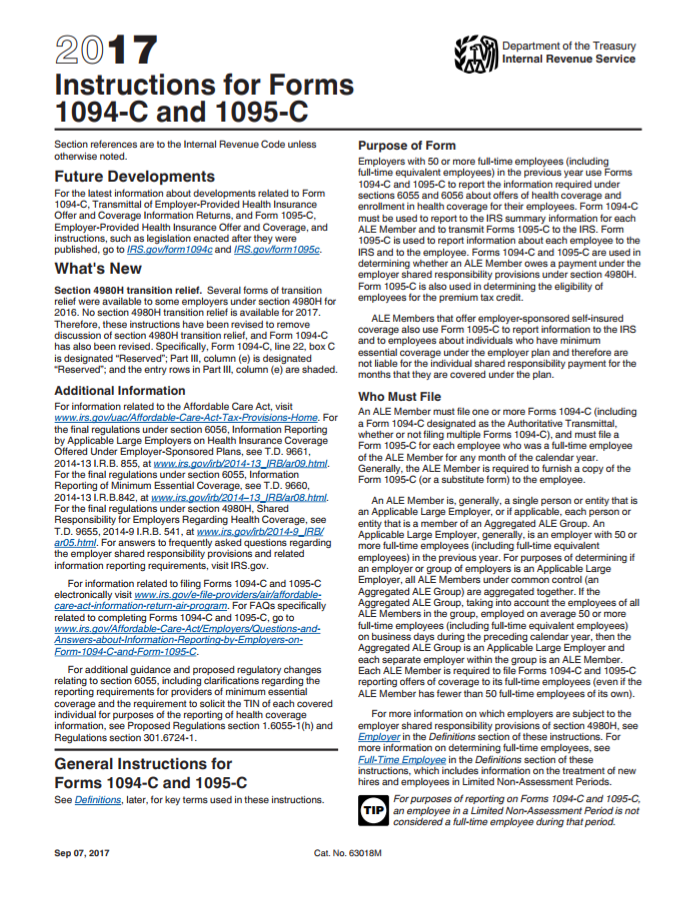 2017

Instructions for Forms 1094-C and 1095-C

Department of the Treasury
Internal Revenue Service

Section references are to the Internal Revenue Code unless otherwise noted.

Future Developments

For the latest information about developments related to Form 1094-C, Transmittal of Employer-Provided Health Insurance Offer and Coverage Information Returns, and Form 1095-C, Employer-Provided Health Insurance Offer and Coverage, and instructions, such as legislation enacted after they were published, go to IRS.gov/form1094c and IRS.gov/form1095c.

What's New

Section 4980H transition relief. Several forms of transition relief were available to some employers under section 4980H for 2016. No section 4980H transition relief is available for 2017. Therefore, these instructions have been revised to remove discussion of section 4980H transition relief, and Form 1094-C has also been revised. Specifically, Form 1094-C, line 22, box C is designated "Reserved"; Part III, column (e) is designated "Reserved"; and the entry rows in Part III, column (e) are shaded.

Additional Information

For information related to the Affordable Care Act, visit www.irs.gov/uac/Affordable-Care-Act-Tax-Provisions-Home. For the final regulations under section 6056, Information Reporting by Applicable Large Employers on Health Insurance Coverage Offered Under Employer-Sponsored Plans, see T.D. 9661, 2014-13 I.R.B. 855, at www.irs.gov/irb/2014-13_IRB/ar09.html. For the final regulations under section 6055, Information Reporting of Minimum Essential Coverage, see T.D. 9660, 2014-13 I.R.B.842, at www.irs.gov/irb/2014–13_IRB/ar08.html. For the final regulations under section 4980H, Shared Responsibility for Employers Regarding Health Coverage, see T.D. 9655, 2014-9 I.R.B. 541, at www.irs.gov/irb/2014-9_IRB/ar05.html. For answers to frequently asked questions regarding the employer shared responsibility provisions and related information reporting requirements, visit IRS.gov.

For information related to filing Forms 1094-C and 1095-C electronically visit www.irs.gov/e-file-providers/air/affordable-care-act-information-return-air-program. For FAQs specifically related to completing Forms 1094-C and 1095-C, go to www.irs.gov/Affordable-Care-Act/Employers/Questions-and-Answers-about-Information-Reporting-by-Employers-on-Form-1094-C-and-Form-1095-C.

For additional guidance and proposed regulatory changes relating to section 6055, including clarifications regarding the reporting requirements for providers of minimum essential coverage and the requirement to solicit the TIN of each covered individual for purposes of the reporting of health coverage information, see Proposed Regulations section 1.6055-1(h) and Regulations section 301.6724-1.

General Instructions for Forms 1094-C and 1095-C

See Definitions, later, for key terms used in these instructions.

Purpose of Form

Employers with 50 or more full-time employees (including full-time equivalent employees) in the previous year use Forms 1094-C and 1095-C to report the information required under sections 6055 and 6056 about offers of health coverage and enrollment in health coverage for their employees. Form 1094-C must be used to report to the IRS summary information for each ALE Member and to transmit Forms 1095-C to the IRS. Form 1095-C is used to report information about each employee to the IRS and to the employee. Forms 1094-C and 1095-C are used in determining whether an ALE Member owes a payment under the employer shared responsibility provisions under section 4980H. Form 1095-C is also used in determining the eligibility of employees for the premium tax credit.

ALE Members that offer employer-sponsored self-insured coverage also use Form 1095-C to report information to the IRS and to employees about individuals who have minimum essential coverage under the employer plan and therefore are not liable for the individual shared responsibility payment for the months that they are covered under the plan.

Who Must File

An ALE Member must file one or more Forms 1094-C (including a Form 1094-C designated as the Authoritative Transmittal, whether or not filing multiple Forms 1094-C), and must file a Form 1095-C for each employee who was a full-time employee of the ALE Member for any month of the calendar year. Generally, the ALE Member is required to furnish a copy of the Form 1095-C (or a substitute form) to the employee.

An ALE Member is, generally, a single person or entity that is an Applicable Large Employer, or if applicable, each person or entity that is a member of an Aggregated ALE Group. An Applicable Large Employer, generally, is an employer with 50 or more full-time employees (including full-time equivalent employees) in the previous year. For purposes of determining if an employer or group of employers is an Applicable Large Employer, all ALE Members under common control (an Aggregated ALE Group) are aggregated together. If the Aggregated ALE Group, taking into account the employees of all ALE Members in the group, employed on average 50 or more full-time employees (including full-time equivalent employees) on business days during the preceding calendar year, then the Aggregated ALE Group is an Applicable Large Employer and each separate employer within the group is an ALE Member. Each ALE Member is required to file Forms 1094-C and 1095-C reporting offers of coverage to its full-time employees (even if the ALE Member has fewer than 50 full-time employees of its own).

For more information on which employers are subject to the employer shared responsibility provisions of section 4980H, see Employer in the Definitions section of these instructions. For more information on determining full-time employees, see Full-Time Employee in the Definitions section of these instructions, which includes information on the treatment of new hires and employees in Limited Non-Assessment Periods.

TIP For purposes of reporting on Forms 1094-C and 1095-C, an employee in a Limited Non-Assessment Period is not considered a full-time employee during that period.

Sep 07, 2017

Cat. No. 63018M